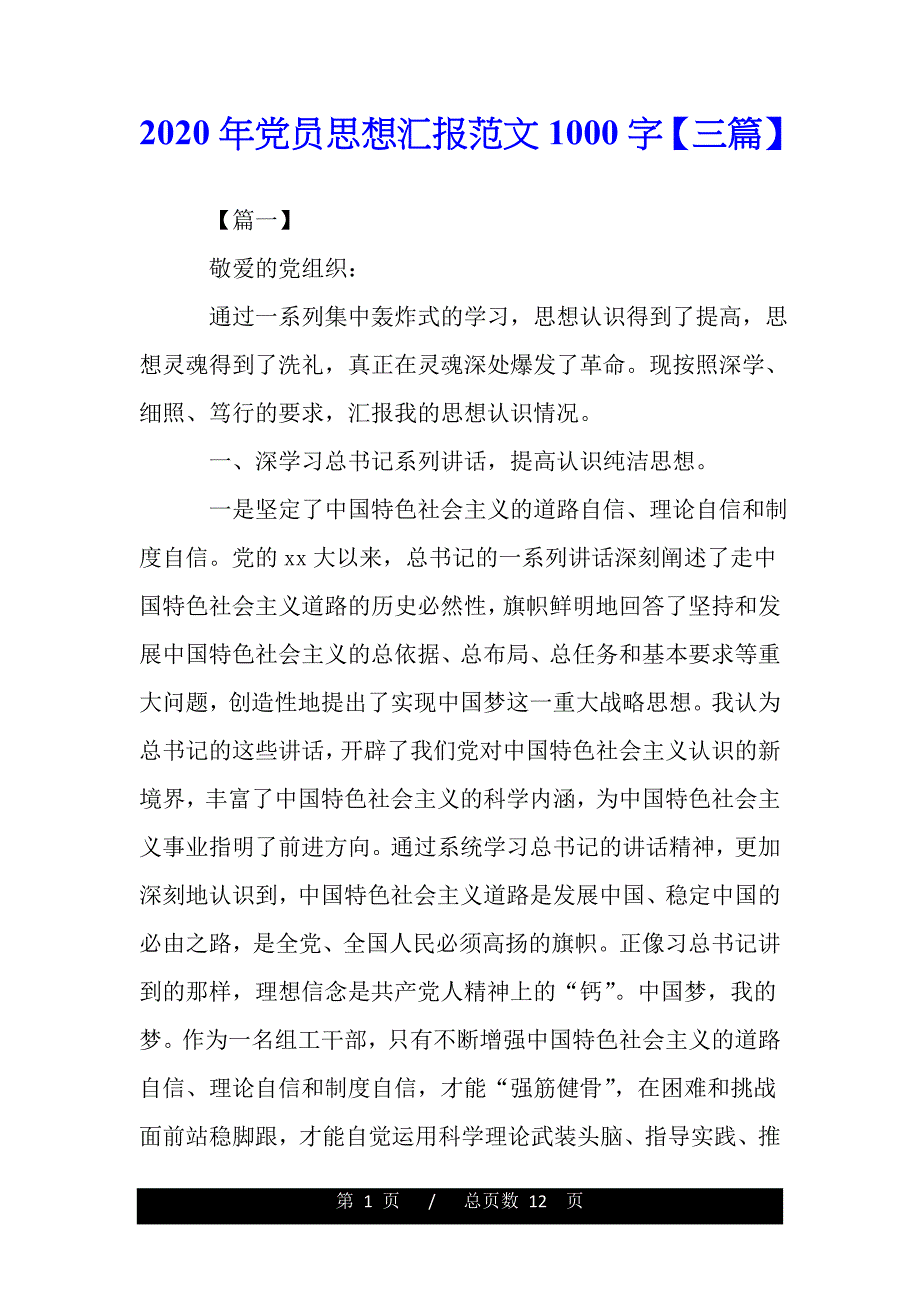 2020 年党员思想汇报范文 1000 字【三篇】

【篇一】

敬爱的党组织：

通过一系列集中轰炸式的学习，思想认识得到了提高，思想灵魂得到了洗礼，真正在灵魂深处爆发了革命。现按照深学、细照、笃行的要求，汇报我的思想认识情况。

一、深学习总书记系列讲话，提高认识纯洁思想。

一是坚定了中国特色社会主义的道路自信、理论自信和制度自信。党的 xx 大以来，总书记的一系列讲话深刻阐述了走中国特色社会主义道路的历史必然性，旗帜鲜明地回答了坚持和发展中国特色社会主义的总依据、总布局、总任务和基本要求等重大问题，创造性地提出了实现中国梦这一重大战略思想。我认为总书记的这些讲话，开辟了我们党对中国特色社会主义认识的新境界，丰富了中国特色社会主义的科学内涵，为中国特色社会主义事业指明了前进方向。通过系统学习总书记的讲话精神，更加深刻地认识到，中国特色社会主义道路是发展中国、稳定中国的必由之路，是全党、全国人民必须高扬的旗帜。正像习总书记讲到的那样，理想信念是共产党人精神上的“钙”。中国梦，我的梦。作为一名组工干部，只有不断增强中国特色社会主义的道路自信、理论自信和制度自信，才能“强筋健骨”，在困难和挑战面前站稳脚跟，才能自觉运用科学理论武装头脑、指导实践、推

第 1 页 / 总页数 12 页